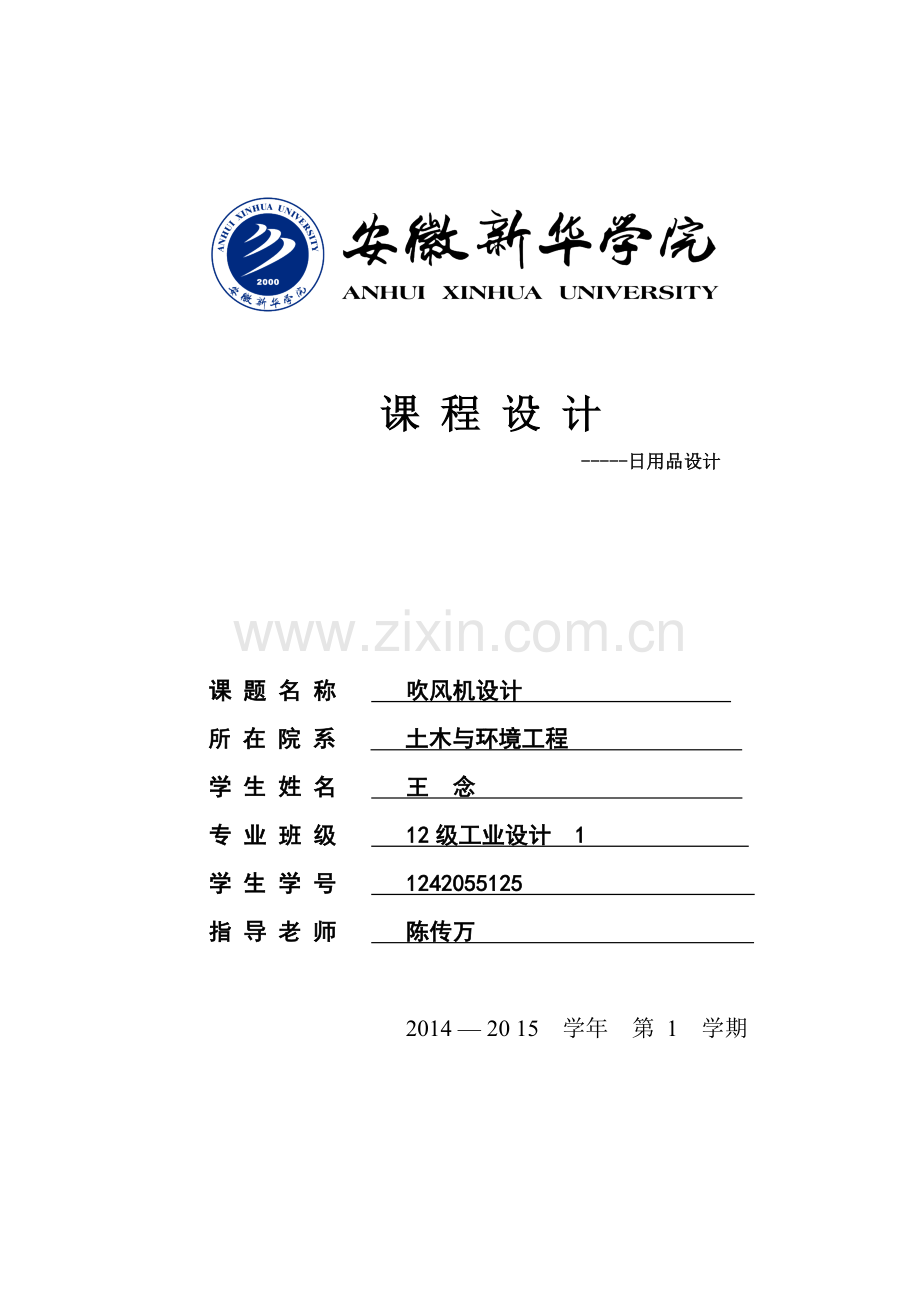 ANHUI XINHUA UNIVERSITY
2000
安徽新华学院

安徽新华学院
ANHUI XINHUA UNIVERSITY

课 程 设 计

-----日用品设计

www.zixin.com.cn

课 题 名 称　吹风机设计

所 在 院 系　土木与环境工程

学 生 姓 名　王　念

专 业 班 级　12 级工业设计　1

学 生 学 号　1242055125

指 导 老 师　陈传万

2014 — 20 15　学年　第 1　学期